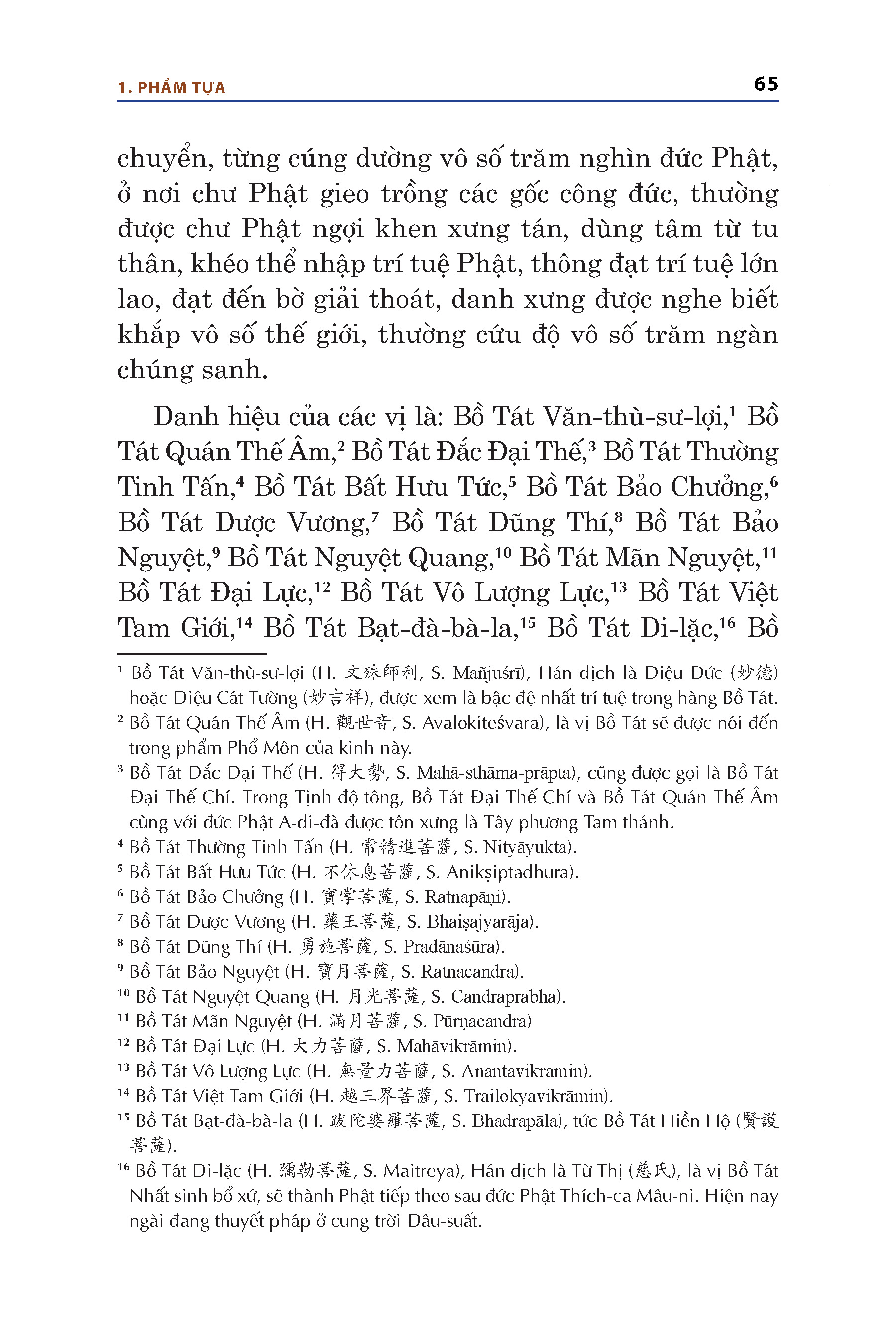 1. PHẨM TỰA

65

chuyển, từng cúng dường vô số trăm nghìn đức Phật, ở nơi chư Phật gieo trồng các gốc công đức, thường được chư Phật ngợi khen xưng tán, dùng tâm từ tu thân, khéo thể nhập trí tuệ Phật, thông đạt trí tuệ lớn lao, đạt đến bờ giải thoát, danh xưng được nghe biết khắp vô số thế giới, thường cứu độ vô số trăm ngàn chúng sanh.

Danh hiệu của các vị là: Bồ Tát Văn-thù-sư-lợi,$^1$ Bồ Tát Quán Thế Âm,$^2$ Bồ Tát Đắc Đại Thế,$^3$ Bồ Tát Thường Tinh Tấn,$^4$ Bồ Tát Bất Hưu Tức,$^5$ Bồ Tát Bảo Chưởng,$^6$ Bồ Tát Dược Vương,$^7$ Bồ Tát Dũng Thí,$^8$ Bồ Tát Bảo Nguyệt,$^9$ Bồ Tát Nguyệt Quang,$^{10}$ Bồ Tát Mãn Nguyệt,$^{11}$ Bồ Tát Đại Lực,$^{12}$ Bồ Tát Vô Lượng Lực,$^{13}$ Bồ Tát Việt Tam Giới,$^{14}$ Bồ Tát Bạt-đà-bà-la,$^{15}$ Bồ Tát Di-lặc,$^{16}$ Bồ

$^1$ Bồ Tát Văn-thù-sư-lợi (H. 文殊師利, S. Mañjuśrī), Hán dịch là Diệu Đức (妙德) hoặc Diệu Cát Tường (妙吉祥), được xem là bậc đệ nhất trí tuệ trong hàng Bồ Tát.

$^2$ Bồ Tát Quán Thế Âm (H. 觀世音, S. Avalokiteśvara), là vị Bồ Tát sẽ được nói đến trong phẩm Phổ Môn của kinh này.

$^3$ Bồ Tát Đắc Đại Thế (H. 得大勢, S. Mahā-sthāma-prāpta), cũng được gọi là Bồ Tát Đại Thế Chí. Trong Tịnh độ tông, Bồ Tát Đại Thế Chí và Bồ Tát Quán Thế Âm cùng với đức Phật A-di-đà được tôn xưng là Tây phương Tam thánh.

$^4$ Bồ Tát Thường Tinh Tấn (H. 常精進菩薩, S. Nityāyukta).

$^5$ Bồ Tát Bất Hưu Tức (H. 不休息菩薩, S. Anikṣiptadhura).

$^6$ Bồ Tát Bảo Chưởng (H. 寶掌菩薩, S. Ratnapāṇi).

$^7$ Bồ Tát Dược Vương (H. 藥王菩薩, S. Bhaiṣajyarāja).

$^8$ Bồ Tát Dũng Thí (H. 勇施菩薩, S. Pradānaśūra).

$^9$ Bồ Tát Bảo Nguyệt (H. 寶月菩薩, S. Ratnacandra).

$^{10}$ Bồ Tát Nguyệt Quang (H. 月光菩薩, S. Candraprabha).

$^{11}$ Bồ Tát Mãn Nguyệt (H. 滿月菩薩, S. Pūrṇacandra)

$^{12}$ Bồ Tát Đại Lực (H. 大力菩薩, S. Mahāvikrāmin).

$^{13}$ Bồ Tát Vô Lượng Lực (H. 無量力菩薩, S. Anantavikramin).

$^{14}$ Bồ Tát Việt Tam Giới (H. 越三界菩薩, S. Trailokyavikrāmin).

$^{15}$ Bồ Tát Bạt-đà-bà-la (H. 跋陀婆羅菩薩, S. Bhadrapāla), tức Bồ Tát Hiền Hộ (賢護菩薩).

$^{16}$ Bồ Tát Di-lặc (H. 彌勒菩薩, S. Maitreya), Hán dịch là Từ Thị (慈氏), là vị Bồ Tát Nhất sinh bổ xứ, sẽ thành Phật tiếp theo sau đức Phật Thích-ca Mâu-ni. Hiện nay ngài đang thuyết pháp ở cung trời Đâu-suất.